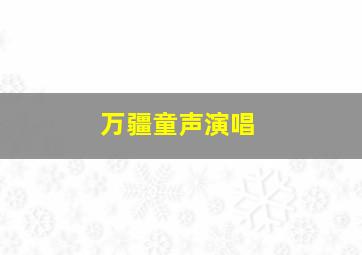 万疆童声演唱